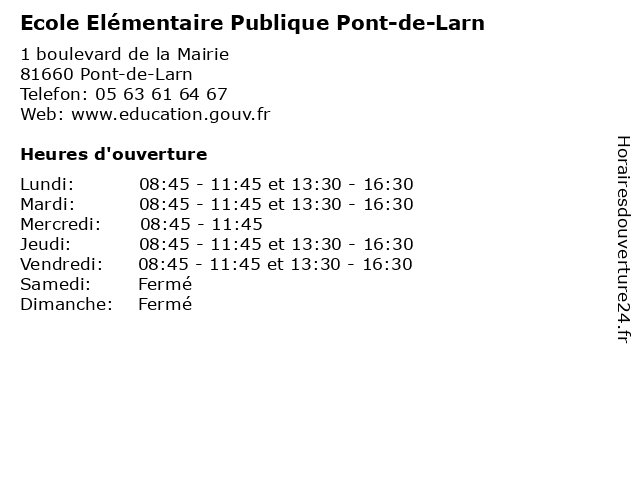 Ecole Elémentaire Publique Pont-de-Larn

1 boulevard de la Mairie
81660 Pont-de-Larn
Telefon: 05 63 61 64 67
Web: www.education.gouv.fr

Heures d'ouverture

| | |
|---|---|
| Lundi: | 08:45 - 11:45 et 13:30 - 16:30 |
| Mardi: | 08:45 - 11:45 et 13:30 - 16:30 |
| Mercredi: | 08:45 - 11:45 |
| Jeudi: | 08:45 - 11:45 et 13:30 - 16:30 |
| Vendredi: | 08:45 - 11:45 et 13:30 - 16:30 |
| Samedi: | Fermé |
| Dimanche: | Fermé |

Horairesdouverture24.fr